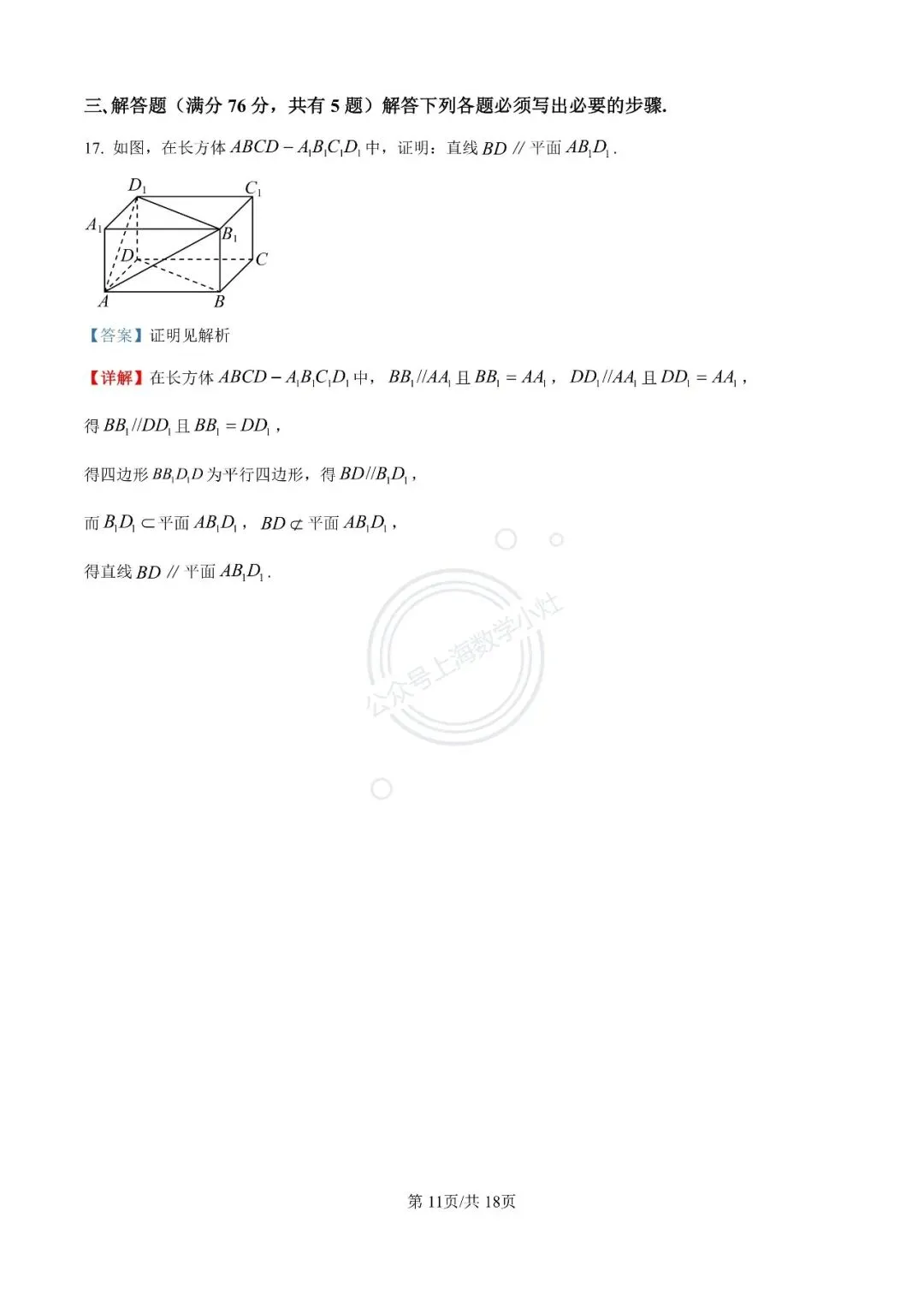 三、解答题（满分 76 分，共有 5 题）解答下列各题必须写出必要的步骤.

17. 如图，在长方体 $ABCD-A_1B_1C_1D_1$ 中，证明：直线 $BD$ // 平面 $AB_1D_1$.

$D_1$ $C_1$ $A_1$ $B_1$ $D$ $C$ $A$ $B$

【答案】证明见解析

【详解】在长方体 $ABCD-A_1B_1C_1D_1$ 中，$BB_1//AA_1$ 且 $BB_1=AA_1$，$DD_1//AA_1$ 且 $DD_1=AA_1$，

得 $BB_1//DD_1$ 且 $BB_1=DD_1$，

得四边形 $BB_1D_1D$ 为平行四边形，得 $BD//B_1D_1$，

而 $B_1D_1\subset$ 平面 $AB_1D_1$，$BD\not\subset$ 平面 $AB_1D_1$，

得直线 $BD$ // 平面 $AB_1D_1$.

公众号上海数学小灶

第 11页/共 18页